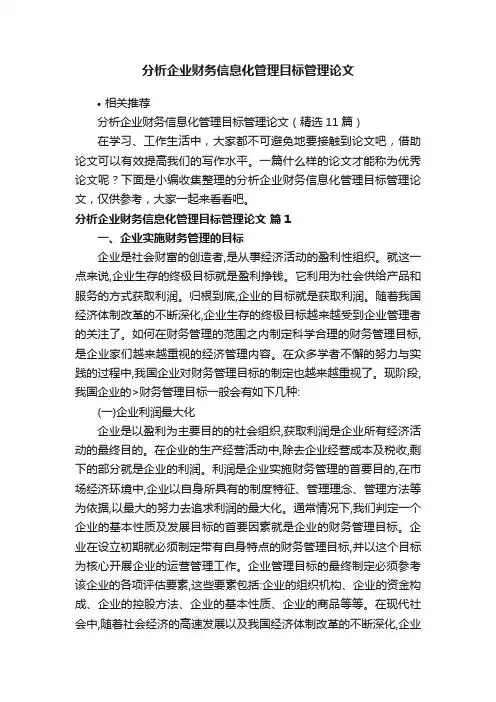 分析企业财务信息化管理目标管理论文

• 相关推荐

分析企业财务信息化管理目标管理论文（精选 11 篇）

在学习、工作生活中，大家都不可避免地要接触到论文吧，借助论文可以有效提高我们的写作水平。一篇什么样的论文才能称为优秀论文呢？下面是小编收集整理的分析企业财务信息化管理目标管理论文，仅供参考，大家一起来看看吧。

分析企业财务信息化管理目标管理论文 篇 1

一、企业实施财务管理的目标

企业是社会财富的创造者,是从事经济活动的盈利性组织。就这一点来说,企业生存的终极目标就是盈利挣钱。它利用为社会供给产品和服务的方式获取利润。归根到底,企业的目标就是获取利润。随着我国经济体制改革的不断深化,企业生存的终极目标越来越受到企业管理者的关注了。如何在财务管理的范围之内制定科学合理的财务管理目标,是企业家们越来越重视的经济管理内容。在众多学者不懈的努力与实践的过程中,我国企业对财务管理目标的制定也越来越重视了。现阶段,我国企业的>财务管理目标一般会有如下几种:

(一)企业利润最大化

企业是以盈利为主要目的的社会组织,获取利润是企业所有经济活动的最终目的。在企业的生产经营活动中,除去企业经营成本及税收,剩下的部分就是企业的利润。利润是企业实施财务管理的首要目的,在市场经济环境中,企业以自身所具有的制度特征、管理理念、管理方法等为依据,以最大的努力去追求利润的最大化。通常情况下,我们判定一个企业的基本性质及发展目标的首要因素就是企业的财务管理目标。企业在设立初期就必须制定带有自身特点的财务管理目标,并以这个目标为核心开展企业的运营管理工作。企业管理目标的最终制定必须参考该企业的各项评估要素,这些要素包括:企业的组织机构、企业的资金构成、企业的控股方法、企业的基本性质、企业的商品等等。在现代社会中,随着社会经济的高速发展以及我国经济体制改革的不断深化,企业